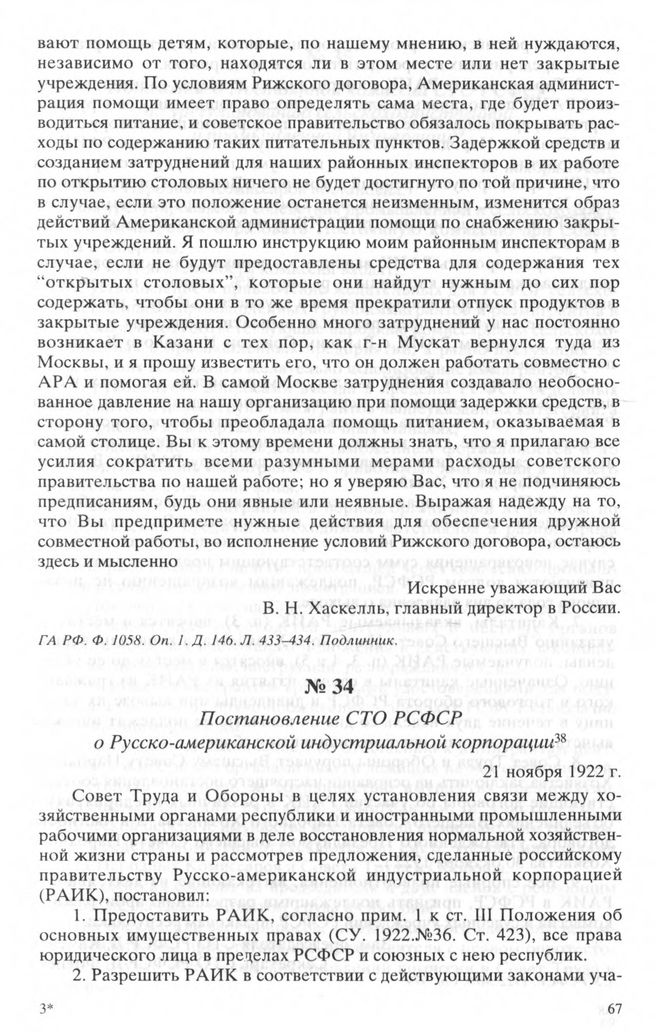 вают помощь детям, которые, по нашему мнению, в ней нуждаются, независимо от того, находятся ли в этом месте или нет закрытые учреждения. По условиям Рижского договора, Американская администрация помощи имеет право определять сама места, где будет производиться питание, и советское правительство обязалось покрывать расходы по содержанию таких питательных пунктов. Задержкой средств и созданием затруднений для наших районных инспекторов в их работе по открытию столовых ничего не будет достигнуто по той причине, что в случае, если это положение останется неизменным, изменится образ действий Американской администрации помощи по снабжению закрытых учреждений. Я пошлю инструкцию моим районным инспекторам в случае, если не будут предоставлены средства для содержания тех "открытых столовых", которые они найдут нужным до сих пор содержать, чтобы они в то же время прекратили отпуск продуктов в закрытые учреждения. Особенно много затруднений у нас постоянно возникает в Казани с тех пор, как г-н Мускат вернулся туда из Москвы, и я прошу известить его, что он должен работать совместно с АРА и помогая ей. В самой Москве затруднения создавало необоснованное давление на нашу организацию при помощи задержки средств, в сторону того, чтобы преобладала помощь питанием, оказываемая в самой столице. Вы к этому времени должны знать, что я прилагаю все усилия сократить всеми разумными мерами расходы советского правительства по нашей работе; но я уверяю Вас, что я не подчиняюсь предписаниям, будь они явные или неявные. Выражая надежду на то, что Вы предпримете нужные действия для обеспечения дружной совместной работы, во исполнение условий Рижского договора, остаюсь здесь и мысленно

Искренне уважающий Вас
В. Н. Хаскелль, главный директор в России.

ГА РФ. Ф. 1058. Оп. 1. Д. 146. Л. 433–434. Подлинник.

№ 34
Постановление СТО РСФСР
о Русско-американской индустриальной корпорации$^{38}$

21 ноября 1922 г.

Совет Труда и Обороны в целях установления связи между хозяйственными органами республики и иностранными промышленными рабочими организациями в деле восстановления нормальной хозяйственной жизни страны и рассмотрев предложения, сделанные российскому правительству Русско-американской индустриальной корпорацией (РАИК), постановил:

1. Предоставить РАИК, согласно прим. 1 к ст. III Положения об основных имущественных правах (СУ. 1922.№36. Ст. 423), все права юридического лица в пределах РСФСР и союзных с нею республик.

2. Разрешить РАИК в соответствии с действующими законами уча-

3*

67